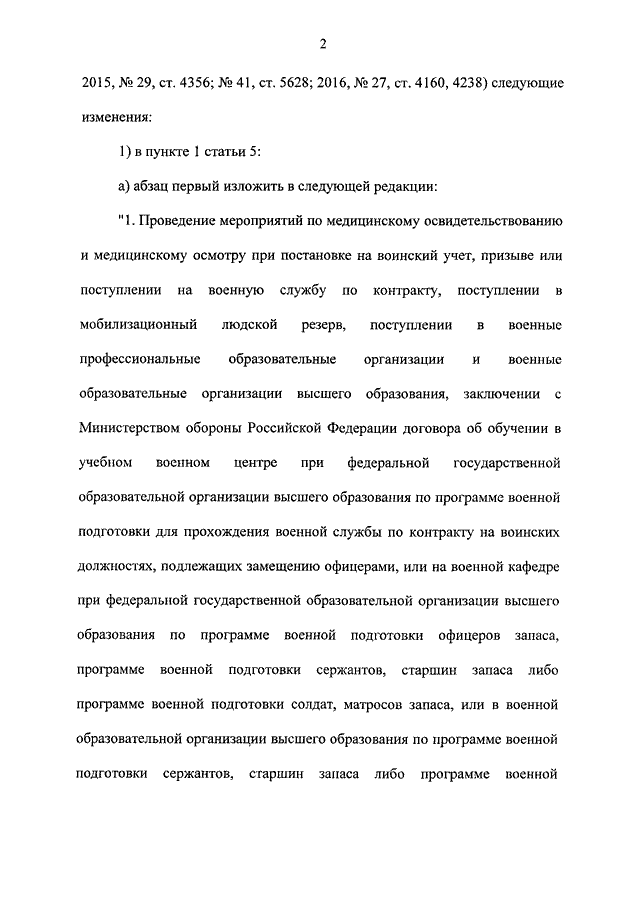 2

2015, № 29, ст. 4356; № 41, ст. 5628; 2016, № 27, ст. 4160, 4238) следующие изменения:

1) в пункте 1 статьи 5:

а) абзац первый изложить в следующей редакции:

"1. Проведение мероприятий по медицинскому освидетельствованию и медицинскому осмотру при постановке на воинский учет, призыве или поступлении на военную службу по контракту, поступлении в мобилизационный людской резерв, поступлении в военные профессиональные образовательные организации и военные образовательные организации высшего образования, заключении с Министерством обороны Российской Федерации договора об обучении в учебном военном центре при федеральной государственной образовательной организации высшего образования по программе военной подготовки для прохождения военной службы по контракту на воинских должностях, подлежащих замещению офицерами, или на военной кафедре при федеральной государственной образовательной организации высшего образования по программе военной подготовки офицеров запаса, программе военной подготовки сержантов, старшин запаса либо программе военной подготовки солдат, матросов запаса, или в военной образовательной организации высшего образования по программе военной подготовки сержантов, старшин запаса либо программе военной